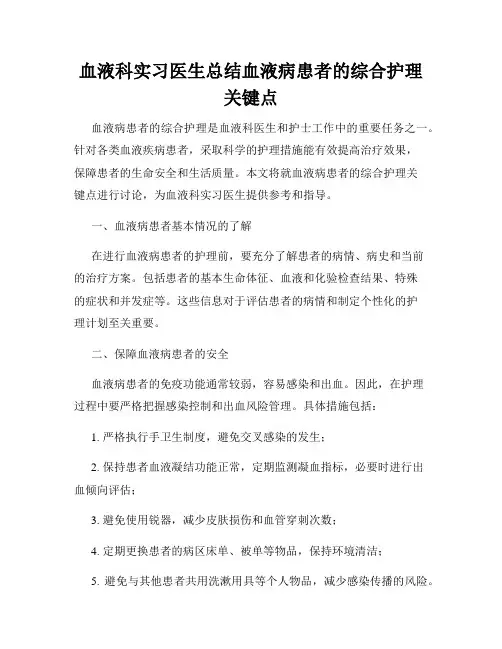 血液科实习医生总结血液病患者的综合护理关键点

血液病患者的综合护理是血液科医生和护士工作中的重要任务之一。针对各类血液疾病患者，采取科学的护理措施能有效提高治疗效果，保障患者的生命安全和生活质量。本文将就血液病患者的综合护理关键点进行讨论，为血液科实习医生提供参考和指导。

一、血液病患者基本情况的了解

在进行血液病患者的护理前，要充分了解患者的病情、病史和当前的治疗方案。包括患者的基本生命体征、血液和化验检查结果、特殊的症状和并发症等。这些信息对于评估患者的病情和制定个性化的护理计划至关重要。

二、保障血液病患者的安全

血液病患者的免疫功能通常较弱，容易感染和出血。因此，在护理过程中要严格把握感染控制和出血风险管理。具体措施包括：

1. 严格执行手卫生制度，避免交叉感染的发生；

2. 保持患者血液凝结功能正常，定期监测凝血指标，必要时进行出血倾向评估；

3. 避免使用锐器，减少皮肤损伤和血管穿刺次数；

4. 定期更换患者的病区床单、被单等物品，保持环境清洁；

5. 避免与其他患者共用洗漱用具等个人物品，减少感染传播的风险。